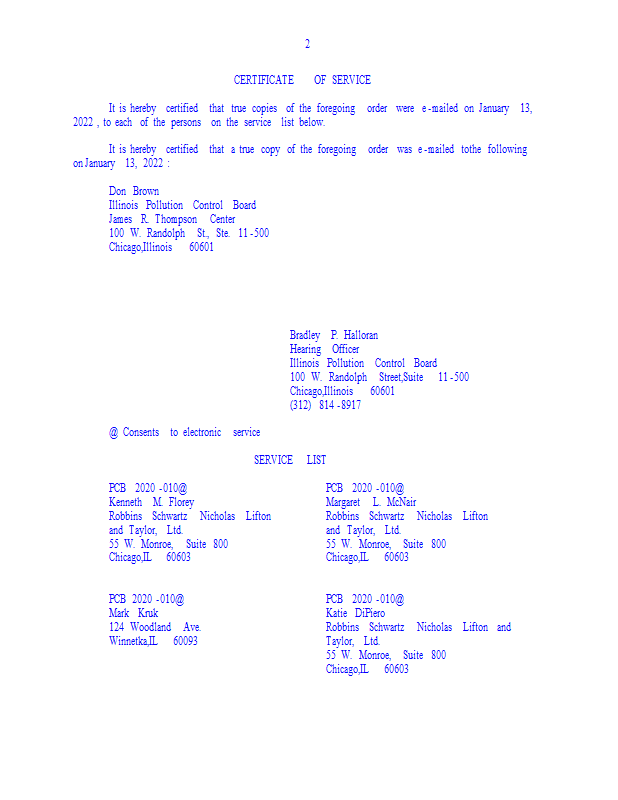 2

CERTIFICATE OF SERVICE

It is hereby certified that true copies of the foregoing order were e-mailed on January 13, 2022, to each of the persons on the service list below.

It is hereby certified that a true copy of the foregoing order was e-mailed tothe following on January 13, 2022:

Don Brown
Illinois Pollution Control Board
James R. Thompson Center
100 W. Randolph St., Ste. 11-500
Chicago,Illinois 60601

Bradley P. Halloran
Hearing Officer
Illinois Pollution Control Board
100 W. Randolph Street,Suite 11-500
Chicago,Illinois 60601
(312) 814-8917

@ Consents to electronic service

SERVICE LIST

PCB 2020-010@
Kenneth M. Florey
Robbins Schwartz Nicholas Lifton and Taylor, Ltd.
55 W. Monroe, Suite 800
Chicago,IL 60603

PCB 2020-010@
Margaret L. McNair
Robbins Schwartz Nicholas Lifton and Taylor, Ltd.
55 W. Monroe, Suite 800
Chicago,IL 60603

PCB 2020-010@
Mark Kruk
124 Woodland Ave.
Winnetka,IL 60093

PCB 2020-010@
Katie DiPiero
Robbins Schwartz Nicholas Lifton and Taylor, Ltd.
55 W. Monroe, Suite 800
Chicago,IL 60603